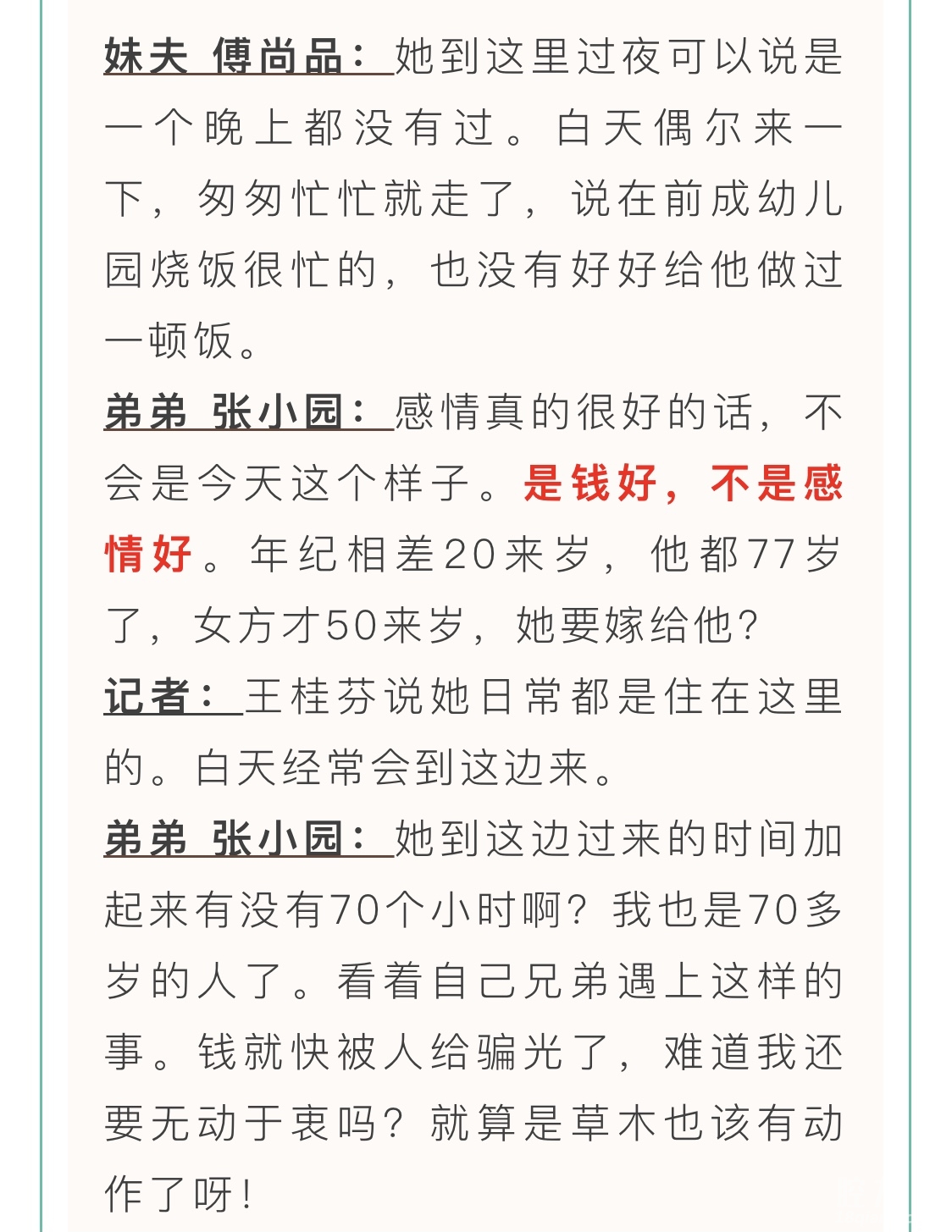 妹夫 傅尚品：她到这里过夜可以说是一个晚上都没有过。白天偶尔来一下，匆匆忙忙就走了，说在前成幼儿园烧饭很忙的，也没有好好给他做过一顿饭。

弟弟 张小园：感情真的很好的话，不会是今天这个样子。是钱好，不是感情好。年纪相差20来岁，他都77岁了，女方才50来岁，她要嫁给他？

记者：王桂芬说她日常都是住在这里的。白天经常会到这边来。

弟弟 张小园：她到这边过来的时间加起来有没有70个小时啊？我也是70多岁的人了。看着自己兄弟遇上这样的事。钱就快被人给骗光了，难道我还要无动于衷吗？就算是草木也该有动作了呀！